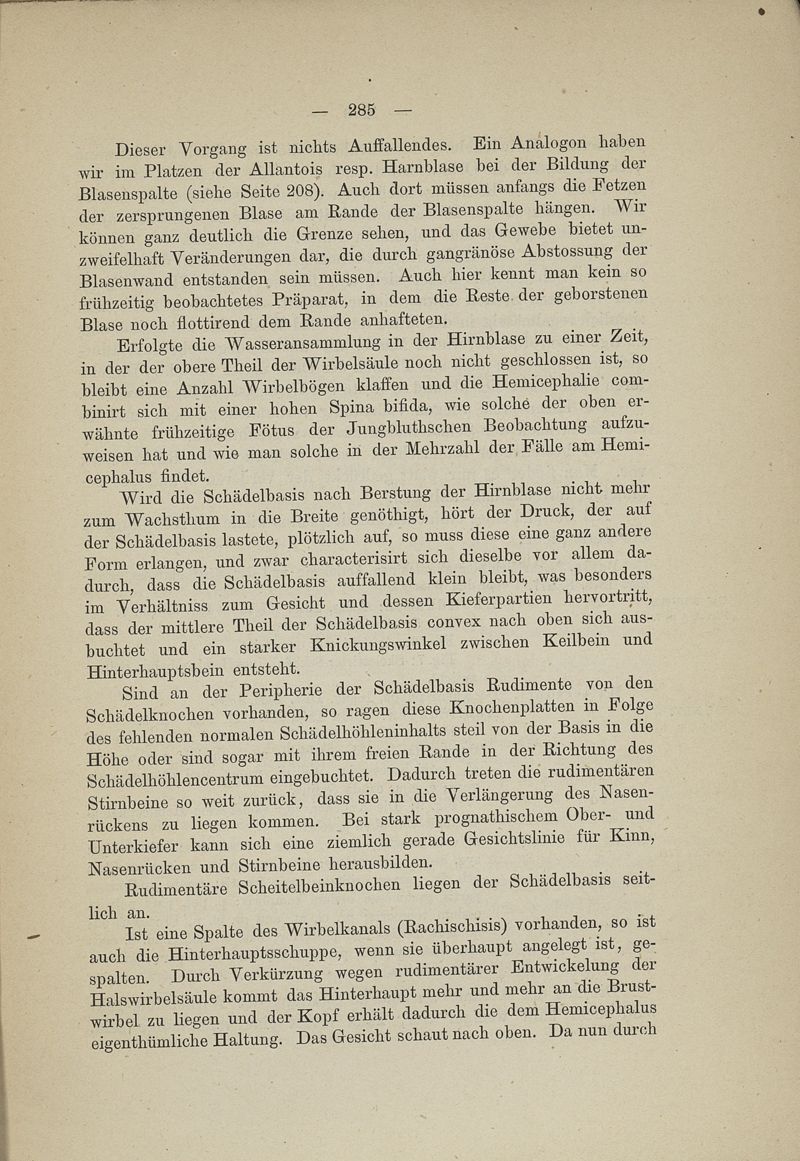 — 285 —

Dieser Vorgang ist nichts Auffallendes. Ein Analogon haben wir im Platzen der Allantois resp. Harnblase bei der Bildung der Blasenspalte (siehe Seite 208). Auch dort müssen anfangs die Fetzen der zersprungenen Blase am Rande der Blasenspalte hängen. Wir können ganz deutlich die Grenze sehen, und das Gewebe bietet unzweifelhaft Veränderungen dar, die durch gangränöse Abstossung der Blasenwand entstanden sein müssen. Auch hier kennt man kein so frühzeitig beobachtetes Präparat, in dem die Reste der geborstenen Blase noch flottirend dem Rande anhafteten.

Erfolgte die Wasseransammlung in der Hirnblase zu einer Zeit, in der der obere Theil der Wirbelsäule noch nicht geschlossen ist, so bleibt eine Anzahl Wirbelbögen klaffen und die Hemicephalie combinirt sich mit einer hohen Spina bifida, wie solche der oben erwähnte frühzeitige Fötus der Jungbluthschen Beobachtung aufzuweisen hat und wie man solche in der Mehrzahl der Fälle am Hemicephalus findet.

Wird die Schädelbasis nach Berstung der Hirnblase nicht mehr zum Wachsthum in die Breite genöthigt, hört der Druck, der auf der Schädelbasis lastete, plötzlich auf, so muss diese eine ganz andere Form erlangen, und zwar characterisirt sich dieselbe vor allem dadurch, dass die Schädelbasis auffallend klein bleibt, was besonders im Verhältniss zum Gesicht und dessen Kieferpartien hervortritt, dass der mittlere Theil der Schädelbasis convex nach oben sich ausbuchtet und ein starker Knickungswinkel zwischen Keilbein und Hinterhauptsbein entsteht.

Sind an der Peripherie der Schädelbasis Rudimente von den Schädelknochen vorhanden, so ragen diese Knochenplatten in Folge des fehlenden normalen Schädelhöhleninhalts steil von der Basis in die Höhe oder sind sogar mit ihrem freien Rande in der Richtung des Schädelhöhlencentrum eingebuchtet. Dadurch treten die rudimentären Stirnbeine so weit zurück, dass sie in die Verlängerung des Nasenrückens zu liegen kommen. Bei stark prognathischem Ober- und Unterkiefer kann sich eine ziemlich gerade Gesichtslinie für Kinn, Nasenrücken und Stirnbeine herausbilden.

Rudimentäre Scheitelbeinknochen liegen der Schädelbasis seitlich an.

Ist eine Spalte des Wirbelkanals (Rachischisis) vorhanden, so ist auch die Hinterhauptsschuppe, wenn sie überhaupt angelegt ist, gespalten. Durch Verkürzung wegen rudimentärer Entwickelung der Halswirbelsäule kommt das Hinterhaupt mehr und mehr an die Brustwirbel zu liegen und der Kopf erhält dadurch die dem Hemicephalus eigenthümliche Haltung. Das Gesicht schaut nach oben. Da nun durch